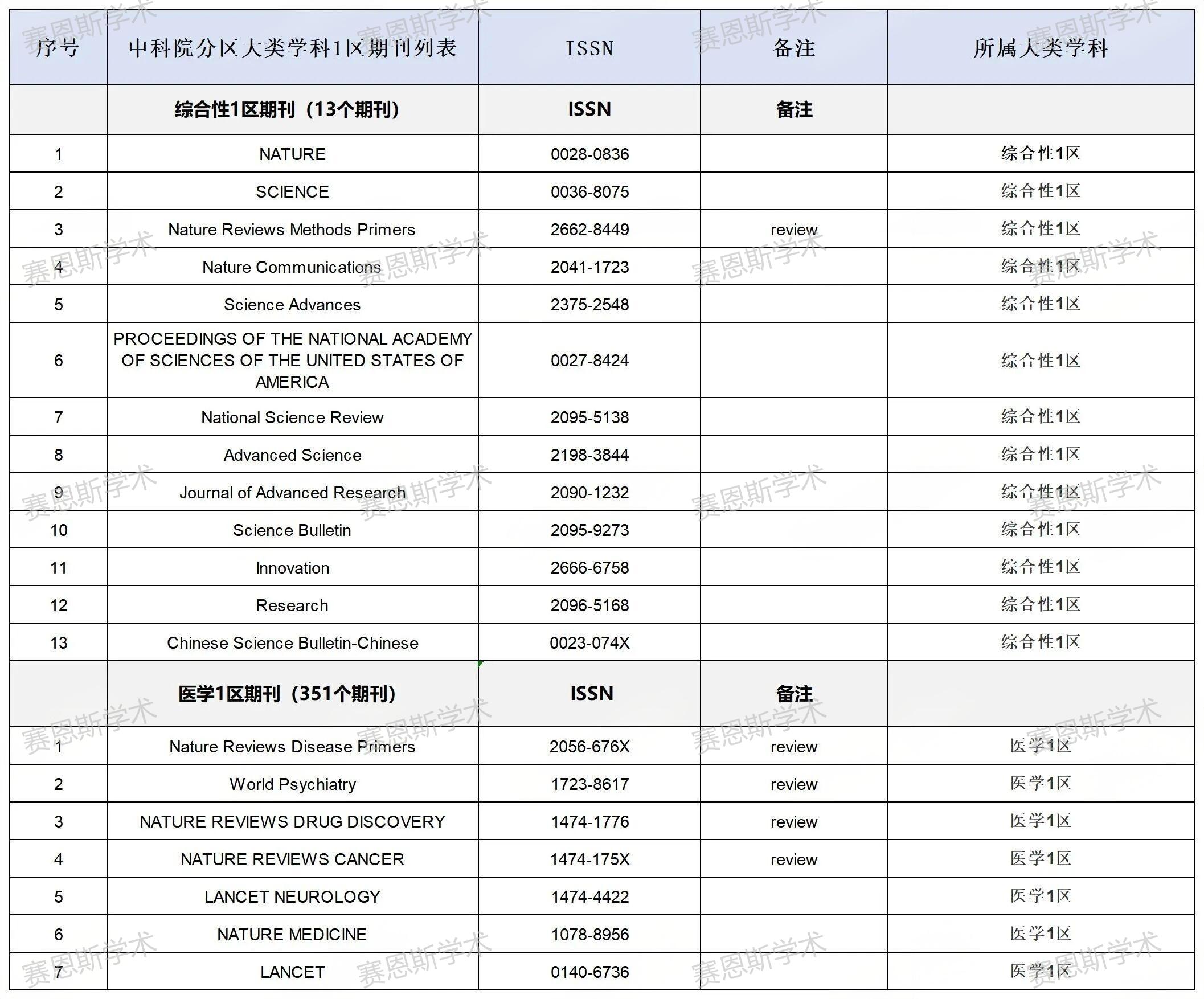 | 序号 | 中科院分区大类学科1区期刊列表 | ISSN | 备注 | 所属大类学科 |
|---|---|---|---|---|
| | 综合性1区期刊（13个期刊） | ISSN | 备注 | |
| 1 | NATURE | 0028-0836 | | 综合性1区 |
| 2 | SCIENCE | 0036-8075 | | 综合性1区 |
| 3 | Nature Reviews Methods Primers | 2662-8449 | review | 综合性1区 |
| 4 | Nature Communications | 2041-1723 | | 综合性1区 |
| 5 | Science Advances | 2375-2548 | | 综合性1区 |
| 6 | PROCEEDINGS OF THE NATIONAL ACADEMY OF SCIENCES OF THE UNITED STATES OF AMERICA | 0027-8424 | | 综合性1区 |
| 7 | National Science Review | 2095-5138 | | 综合性1区 |
| 8 | Advanced Science | 2198-3844 | | 综合性1区 |
| 9 | Journal of Advanced Research | 2090-1232 | | 综合性1区 |
| 10 | Science Bulletin | 2095-9273 | | 综合性1区 |
| 11 | Innovation | 2666-6758 | | 综合性1区 |
| 12 | Research | 2096-5168 | | 综合性1区 |
| 13 | Chinese Science Bulletin-Chinese | 0023-074X | | 综合性1区 |
| | 医学1区期刊（351个期刊） | ISSN | 备注 | |
| 1 | Nature Reviews Disease Primers | 2056-676X | review | 医学1区 |
| 2 | World Psychiatry | 1723-8617 | review | 医学1区 |
| 3 | NATURE REVIEWS DRUG DISCOVERY | 1474-1776 | review | 医学1区 |
| 4 | NATURE REVIEWS CANCER | 1474-175X | review | 医学1区 |
| 5 | LANCET NEUROLOGY | 1474-4422 | | 医学1区 |
| 6 | NATURE MEDICINE | 1078-8956 | | 医学1区 |
| 7 | LANCET | 0140-6736 | | 医学1区 |

赛恩斯学术